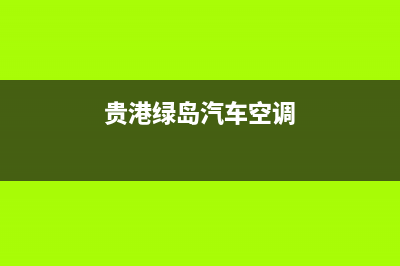 贵港绿岛汽车空调